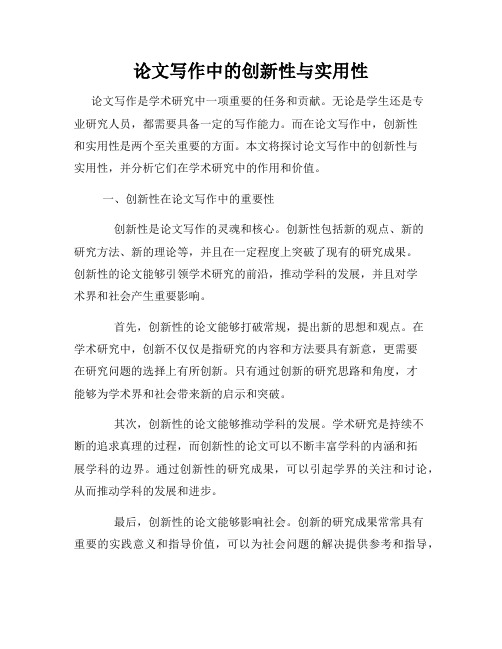 论文写作中的创新性与实用性

论文写作是学术研究中一项重要的任务和贡献。无论是学生还是专业研究人员，都需要具备一定的写作能力。而在论文写作中，创新性和实用性是两个至关重要的方面。本文将探讨论文写作中的创新性与实用性，并分析它们在学术研究中的作用和价值。

一、创新性在论文写作中的重要性

创新性是论文写作的灵魂和核心。创新性包括新的观点、新的研究方法、新的理论等，并且在一定程度上突破了现有的研究成果。创新性的论文能够引领学术研究的前沿，推动学科的发展，并且对学术界和社会产生重要影响。

首先，创新性的论文能够打破常规，提出新的思想和观点。在学术研究中，创新不仅仅是指研究的内容和方法要具有新意，更需要在研究问题的选择上有所创新。只有通过创新的研究思路和角度，才能够为学术界和社会带来新的启示和突破。

其次，创新性的论文能够推动学科的发展。学术研究是持续不断的追求真理的过程，而创新性的论文可以不断丰富学科的内涵和拓展学科的边界。通过创新性的研究成果，可以引起学界的关注和讨论，从而推动学科的发展和进步。

最后，创新性的论文能够影响社会。创新的研究成果常常具有重要的实践意义和指导价值，可以为社会问题的解决提供参考和指导，